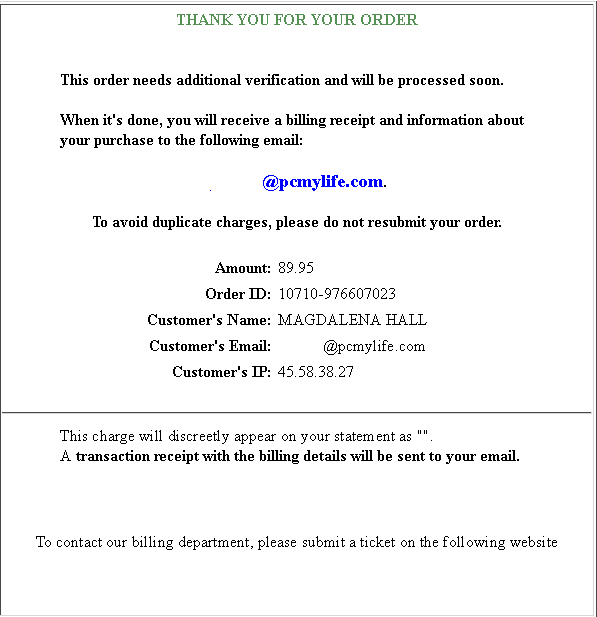 THANK YOU FOR YOUR ORDER

This order needs additional verification and will be processed soon.

When it's done, you will receive a billing receipt and information about your purchase to the following email:

@pcmylife.com.

To avoid duplicate charges, please do not resubmit your order.

Amount: 89.95
Order ID: 10710-976607023
Customer's Name: MAGDALENA HALL
Customer's Email: @pcmylife.com
Customer's IP: 45.58.38.27

This charge will discreetly appear on your statement as "".
A transaction receipt with the billing details will be sent to your email.

To contact our billing department, please submit a ticket on the following website